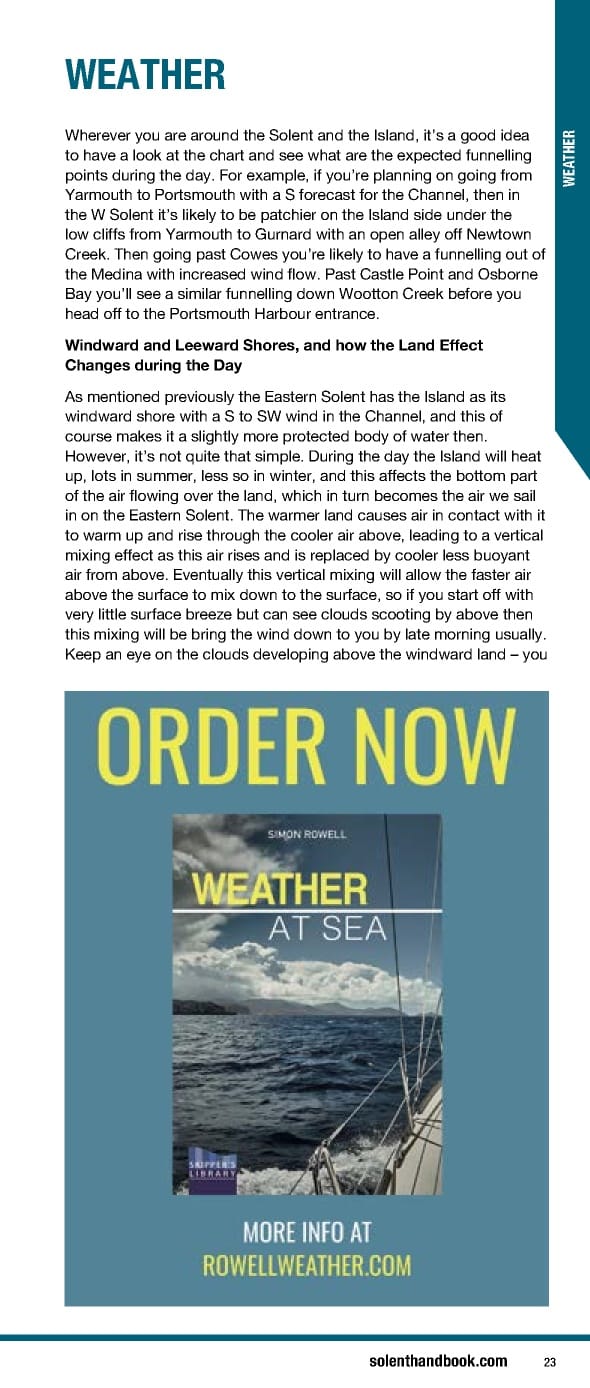 WEATHER

WEATHER

Wherever you are around the Solent and the Island, it's a good idea to have a look at the chart and see what are the expected funnelling points during the day. For example, if you're planning on going from Yarmouth to Portsmouth with a S forecast for the Channel, then in the W Solent it's likely to be patchier on the Island side under the low cliffs from Yarmouth to Gurnard with an open alley off Newtown Creek. Then going past Cowes you're likely to have a funnelling out of the Medina with increased wind flow. Past Castle Point and Osborne Bay you'll see a similar funnelling down Wootton Creek before you head off to the Portsmouth Harbour entrance.

Windward and Leeward Shores, and how the Land Effect Changes during the Day

As mentioned previously the Eastern Solent has the Island as its windward shore with a S to SW wind in the Channel, and this of course makes it a slightly more protected body of water then. However, it's not quite that simple. During the day the Island will heat up, lots in summer, less so in winter, and this affects the bottom part of the air flowing over the land, which in turn becomes the air we sail in on the Eastern Solent. The warmer land causes air in contact with it to warm up and rise through the cooler air above, leading to a vertical mixing effect as this air rises and is replaced by cooler less buoyant air from above. Eventually this vertical mixing will allow the faster air above the surface to mix down to the surface, so if you start off with very little surface breeze but can see clouds scooting by above then this mixing will be bring the wind down to you by late morning usually. Keep an eye on the clouds developing above the windward land – you

ORDER NOW

SIMON ROWELL

WEATHER AT SEA

SKIPPER'S LIBRARY

MORE INFO AT
ROWELLWEATHER.COM

solenthandbook.com 23